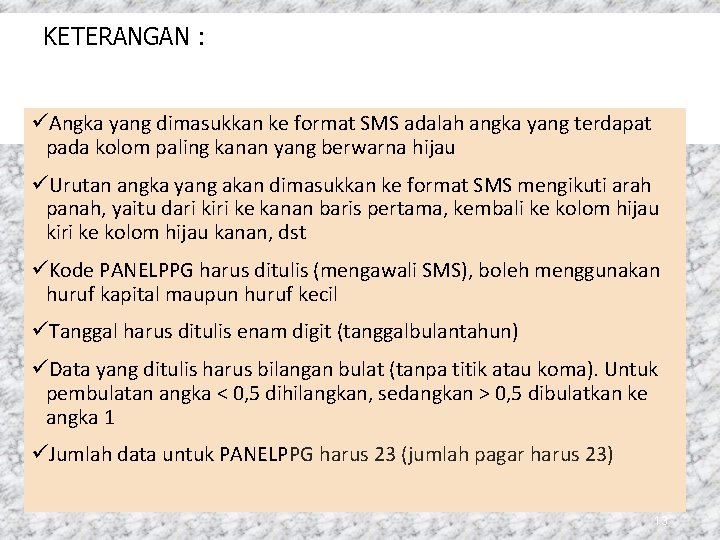 KETERANGAN :

✓Angka yang dimasukkan ke format SMS adalah angka yang terdapat pada kolom paling kanan yang berwarna hijau

✓Urutan angka yang akan dimasukkan ke format SMS mengikuti arah panah, yaitu dari kiri ke kanan baris pertama, kembali ke kolom hijau kiri ke kolom hijau kanan, dst

✓Kode PANELPPG harus ditulis (mengawali SMS), boleh menggunakan huruf kapital maupun huruf kecil

✓Tanggal harus ditulis enam digit (tanggalbulantahun)

✓Data yang ditulis harus bilangan bulat (tanpa titik atau koma). Untuk pembulatan angka < 0,5 dihilangkan, sedangkan > 0,5 dibulatkan ke angka 1

✓Jumlah data untuk PANELPPG harus 23 (jumlah pagar harus 23)

13